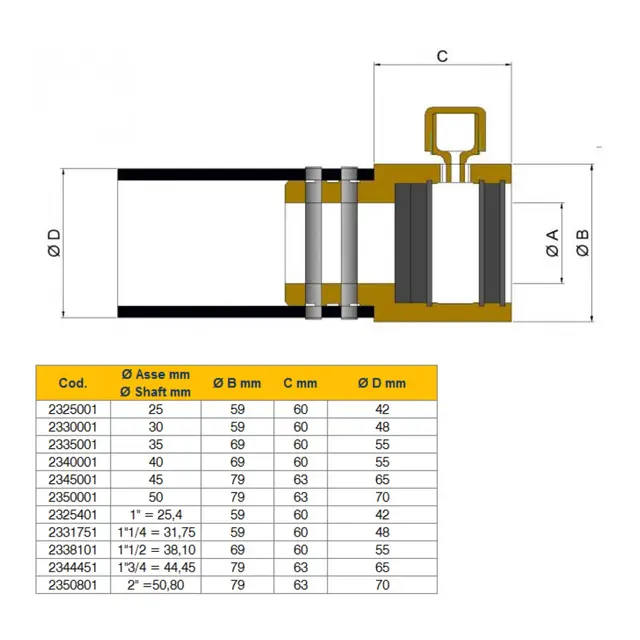 C

Ø D

Ø A

Ø B

| Cod. | Ø Asse mm Ø Shaft mm | Ø B mm | C mm | Ø D mm |
|---|---|---|---|---|
| 2325001 | 25 | 59 | 60 | 42 |
| 2330001 | 30 | 59 | 60 | 48 |
| 2335001 | 35 | 69 | 60 | 55 |
| 2340001 | 40 | 69 | 60 | 55 |
| 2345001 | 45 | 79 | 63 | 65 |
| 2350001 | 50 | 79 | 63 | 70 |
| 2325401 | 1" = 25,4 | 59 | 60 | 42 |
| 2331751 | 1"1/4 = 31,75 | 59 | 60 | 48 |
| 2338101 | 1"1/2 = 38,10 | 69 | 60 | 55 |
| 2344451 | 1"3/4 = 44,45 | 79 | 63 | 65 |
| 2350801 | 2" =50,80 | 79 | 63 | 70 |